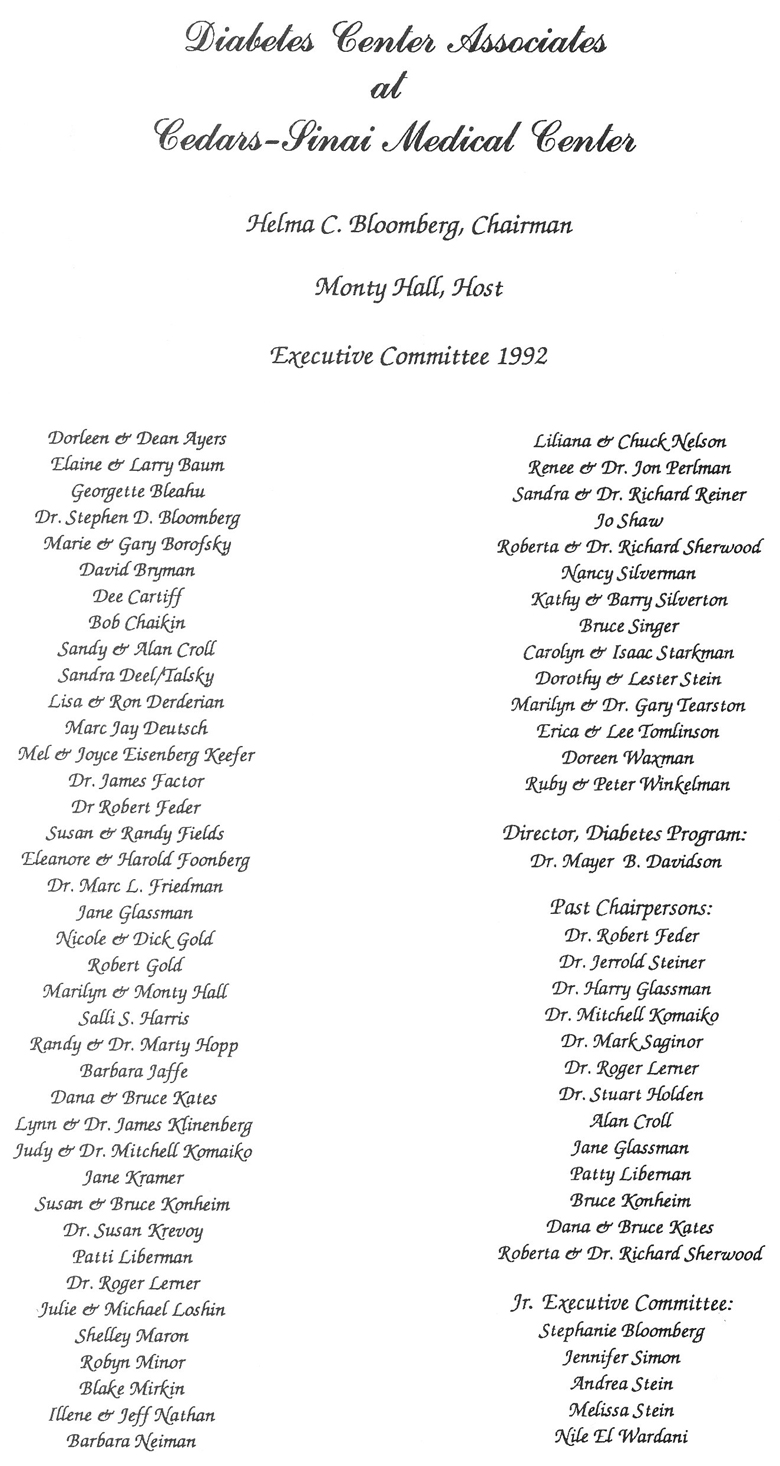 Diabetes Center Associates
at
Cedars-Sinai Medical Center

Helma C. Bloomberg, Chairman

Monty Hall, Host

Executive Committee 1992

Dorleen & Dean Ayers
Elaine & Larry Baum
Georgette Bleahu
Dr. Stephen D. Bloomberg
Marie & Gary Borofsky
David Bryman
Dee Cartiff
Bob Chaikin
Sandy & Alan Croll
Sandra Deel/Talsky
Lisa & Ron Derderian
Marc Jay Deutsch
Mel & Joyce Eisenberg Keefer
Dr. James Factor
Dr Robert Feder
Susan & Randy Fields
Eleanore & Harold Foonberg
Dr. Marc L. Friedman
Jane Glassman
Nicole & Dick Gold
Robert Gold
Marilyn & Monty Hall
Salli S. Harris
Randy & Dr. Marty Hopp
Barbara Jaffe
Dana & Bruce Kates
Lynn & Dr. James Klinenberg
Judy & Dr. Mitchell Komaiko
Jane Kramer
Susan & Bruce Konheim
Dr. Susan Krevoy
Patti Liberman
Dr. Roger Lerner
Julie & Michael Loshin
Shelley Maron
Robyn Minor
Blake Mirkin
Illene & Jeff Nathan
Barbara Neiman

Liliana & Chuck Nelson
Renee & Dr. Jon Perlman
Sandra & Dr. Richard Reiner
Jo Shaw
Roberta & Dr. Richard Sherwood
Nancy Silverman
Kathy & Barry Silverton
Bruce Singer
Carolyn & Isaac Starkman
Dorothy & Lester Stein
Marilyn & Dr. Gary Tearston
Erica & Lee Tomlinson
Doreen Waxman
Ruby & Peter Winkelman

Director, Diabetes Program:
Dr. Mayer B. Davidson

Past Chairpersons:
Dr. Robert Feder
Dr. Jerrold Steiner
Dr. Harry Glassman
Dr. Mitchell Komaiko
Dr. Mark Saginor
Dr. Roger Lerner
Dr. Stuart Holden
Alan Croll
Jane Glassman
Patty Liberman
Bruce Konheim
Dana & Bruce Kates
Roberta & Dr. Richard Sherwood

Jr. Executive Committee:
Stephanie Bloomberg
Jennifer Simon
Andrea Stein
Melissa Stein
Nile El Wardani